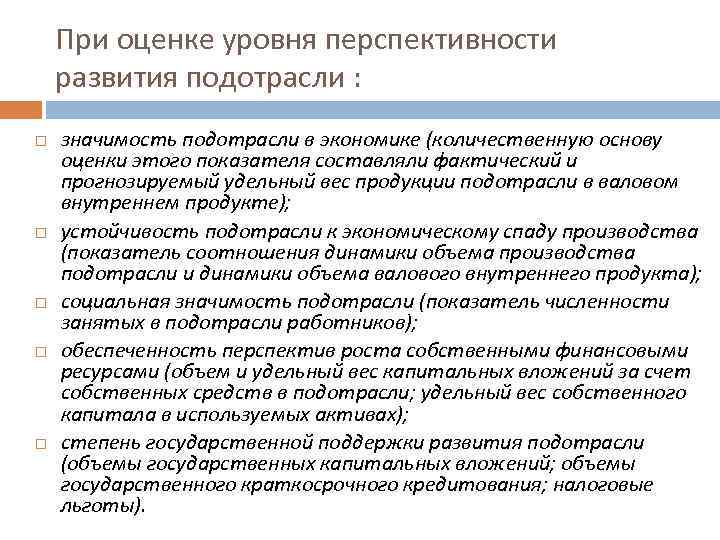 При оценке уровня перспективности развития подотрасли :

□ значимость подотрасли в экономике (количественную основу оценки этого показателя составляли фактический и прогнозируемый удельный вес продукции подотрасли в валовом внутреннем продукте);
□ устойчивость подотрасли к экономическому спаду производства (показатель соотношения динамики объема производства подотрасли и динамики объема валового внутреннего продукта);
□ социальная значимость подотрасли (показатель численности занятых в подотрасли работников);
□ обеспеченность перспектив роста собственными финансовыми ресурсами (объем и удельный вес капитальных вложений за счет собственных средств в подотрасли; удельный вес собственного капитала в используемых активах);
□ степень государственной поддержки развития подотрасли (объемы государственных капитальных вложений; объемы государственного краткосрочного кредитования; налоговые льготы).